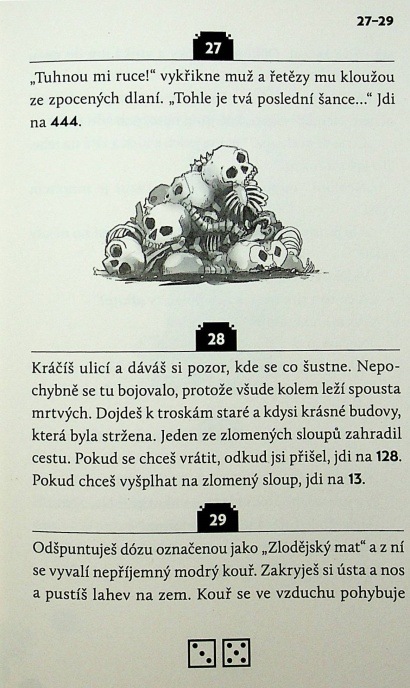 27–29

27

„Tuhnou mi ruce!“ vykřikne muž a řetězy mu kloužou ze zpocených dlaní. „Tohle je tvá poslední šance...“ Jdi na **444**.

28

Kráčíš ulicí a dáváš si pozor, kde se co šustne. Nepochybně se tu bojovalo, protože všude kolem leží spousta mrtvých. Dojdeš k troskám staré a kdysi krásné budovy, která byla stržena. Jeden ze zlomených sloupů zahradil cestu. Pokud se chceš vrátit, odkud jsi přišel, jdi na **128**. Pokud chceš vyšplhat na zlomený sloup, jdi na **13**.

29

Odšpuntuješ dózu označenou jako „Zlodějský mat“ a z ní se vyvalí nepříjemný modrý kouř. Zakryješ si ústa a nos a pustíš lahev na zem. Kouř se ve vzduchu pohybuje